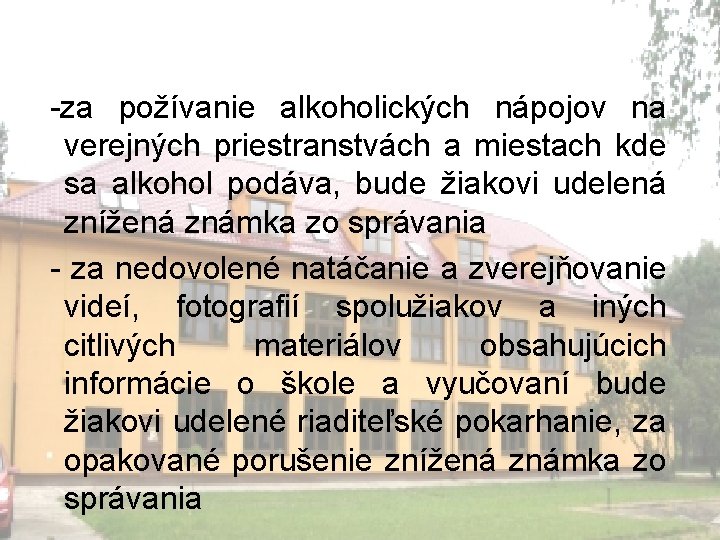 -za požívanie alkoholických nápojov na verejných priestranstvách a miestach kde sa alkohol podáva, bude žiakovi udelená znížená známka zo správania

- za nedovolené natáčanie a zverejňovanie videí, fotografií spolužiakov a iných citlivých materiálov obsahujúcich informácie o škole a vyučovaní bude žiakovi udelené riaditeľské pokarhanie, za opakované porušenie znížená známka zo správania